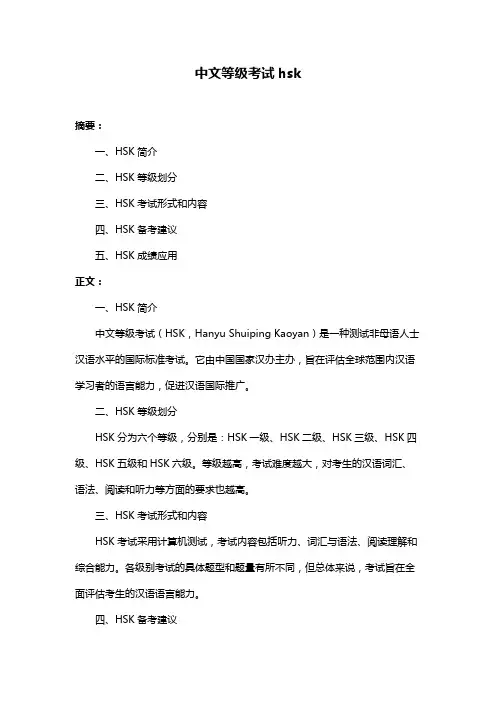 中文等级考试 hsk

摘要：

一、HSK 简介

二、HSK 等级划分

三、HSK 考试形式和内容

四、HSK 备考建议

五、HSK 成绩应用

正文：

一、HSK 简介

中文等级考试（HSK，Hanyu Shuiping Kaoyan）是一种测试非母语人士汉语水平的国际标准考试。它由中国国家汉办主办，旨在评估全球范围内汉语学习者的语言能力，促进汉语国际推广。

二、HSK 等级划分

HSK 分为六个等级，分别是：HSK 一级、HSK 二级、HSK 三级、HSK 四级、HSK 五级和 HSK 六级。等级越高，考试难度越大，对考生的汉语词汇、语法、阅读和听力等方面的要求也越高。

三、HSK 考试形式和内容

HSK 考试采用计算机测试，考试内容包括听力、词汇与语法、阅读理解和综合能力。各级别考试的具体题型和题量有所不同，但总体来说，考试旨在全面评估考生的汉语语言能力。

四、HSK 备考建议